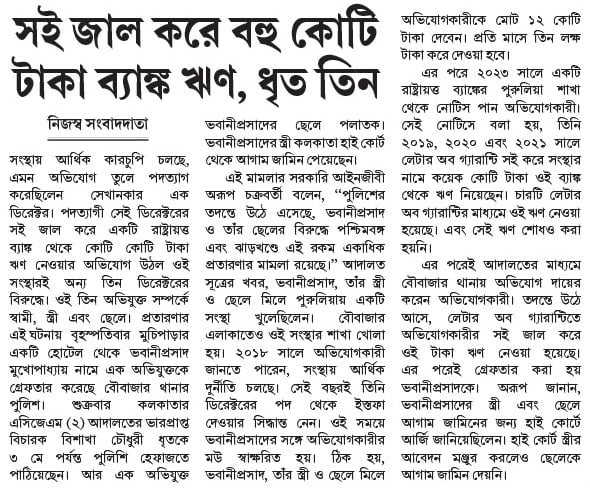 সই জাল করে বহু কোটি টাকা ব্যাঙ্ক ঋণ, ধৃত তিন

নিজস্ব সংবাদদাতা

সংস্থায় আর্থিক কারচুপি চলছে, এমন অভিযোগ তুলে পদত্যাগ করেছিলেন সেখানকার এক ডিরেক্টর। পদত্যাগী সেই ডিরেক্টরের সই জাল করে একটি রাষ্ট্রায়ত্ত ব্যাঙ্ক থেকে কোটি কোটি টাকা ঋণ নেওয়ার অভিযোগ উঠল ওই সংস্থারই অন্য তিন ডিরেক্টরের বিরুদ্ধে। ওই তিন অভিযুক্ত সম্পর্কে স্বামী, স্ত্রী এবং ছেলে। প্রতারণার এই ঘটনায় বৃহস্পতিবার মুচিপাড়ার একটি হোটেল থেকে ভবানীপ্রসাদ মুখোপাধ্যায় নামে এক অভিযুক্তকে গ্রেফতার করেছে বৌবাজার থানার পুলিশ। শুক্রবার কলকাতার এসিজেএম (২) আদালতের ভারপ্রাপ্ত বিচারক বিশাখা চৌধুরী ধৃতকে ৩ মে পর্যন্ত পুলিশি হেফাজতে পাঠিয়েছেন। আর এক অভিযুক্ত ভবানীপ্রসাদের ছেলে পলাতক। ভবানীপ্রসাদের স্ত্রী কলকাতা হাই কোর্ট থেকে আগাম জামিন পেয়েছেন।

এই মামলার সরকারি আইনজীবী অরূপ চক্রবর্তী বলেন, "পুলিশের তদন্তে উঠে এসেছে, ভবানীপ্রসাদ ও তাঁর ছেলের বিরুদ্ধে পশ্চিমবঙ্গ এবং ঝাড়খণ্ডে এই রকম একাধিক প্রতারণার মামলা রয়েছে।" আদালত সূত্রের খবর, ভবানীপ্রসাদ, তাঁর স্ত্রী ও ছেলে মিলে পুরুলিয়ায় একটি সংস্থা খুলেছিলেন। বৌবাজার এলাকাতেও ওই সংস্থার শাখা খোলা হয়। ২০১৮ সালে অভিযোগকারী জানতে পারেন, সংস্থায় আর্থিক দুর্নীতি চলছে। সেই বছরই তিনি ডিরেক্টরের পদ থেকে ইস্তফা দেওয়ার সিদ্ধান্ত নেন। ওই সময়ে ভবানীপ্রসাদের সঙ্গে অভিযোগকারীর মউ স্বাক্ষরিত হয়। ঠিক হয়, ভবানীপ্রসাদ, তাঁর স্ত্রী ও ছেলে মিলে অভিযোগকারীকে মোট ১২ কোটি টাকা দেবেন। প্রতি মাসে তিন লক্ষ টাকা করে দেওয়া হবে।

এর পরে ২০২৩ সালে একটি রাষ্ট্রায়ত্ত ব্যাঙ্কের পুরুলিয়া শাখা থেকে নোটিস পান অভিযোগকারী। সেই নোটিসে বলা হয়, তিনি ২০১৯, ২০২০ এবং ২০২১ সালে লেটার অব গ্যারান্টি সই করে সংস্থার নামে কয়েক কোটি টাকা ওই ব্যাঙ্ক থেকে ঋণ নিয়েছেন। চারটি লেটার অব গ্যারান্টির মাধ্যমে ওই ঋণ নেওয়া হয়েছে। এবং সেই ঋণ শোধও করা হয়নি।

এর পরেই আদালতের মাধ্যমে বৌবাজার থানায় অভিযোগ দায়ের করেন অভিযোগকারী। তদন্তে উঠে আসে, লেটার অব গ্যারান্টিতে অভিযোগকারীর সই জাল করে ওই টাকা ঋণ নেওয়া হয়েছে। এর পরেই গ্রেফতার করা হয় ভবানীপ্রসাদকে। অরূপ জানান, ভবানীপ্রসাদের স্ত্রী এবং ছেলে আগাম জামিনের জন্য হাই কোর্টে আর্জি জানিয়েছিলেন। হাই কোর্ট স্ত্রীর আবেদন মঞ্জুর করলেও ছেলেকে আগাম জামিন দেয়নি।